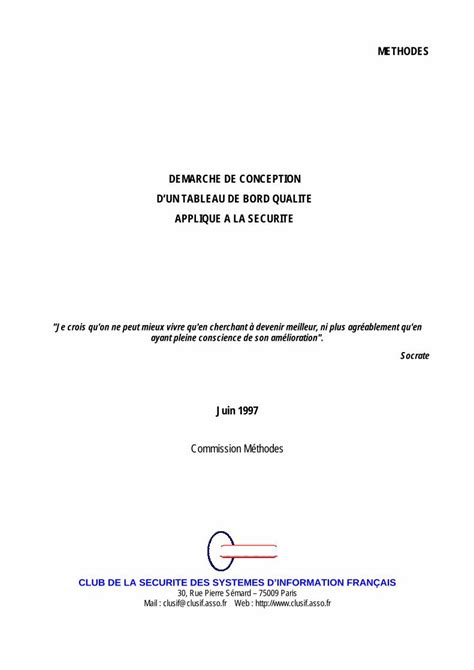 METHODES

DEMARCHE DE CONCEPTION
D'UN TABLEAU DE BORD QUALITE
APPLIQUE A LA SECURITE

"Je crois qu'on ne peut mieux vivre qu'en cherchant à devenir meilleur, ni plus agréablement qu'en ayant pleine conscience de son amélioration".

Socrate

Juin 1997

Commission Méthodes

CLUB DE LA SECURITE DES SYSTEMES D'INFORMATION FRANÇAIS
30, Rue Pierre Sémard – 75009 Paris
Mail : clusif@clusif.asso.fr Web : http://www.clusif.asso.fr